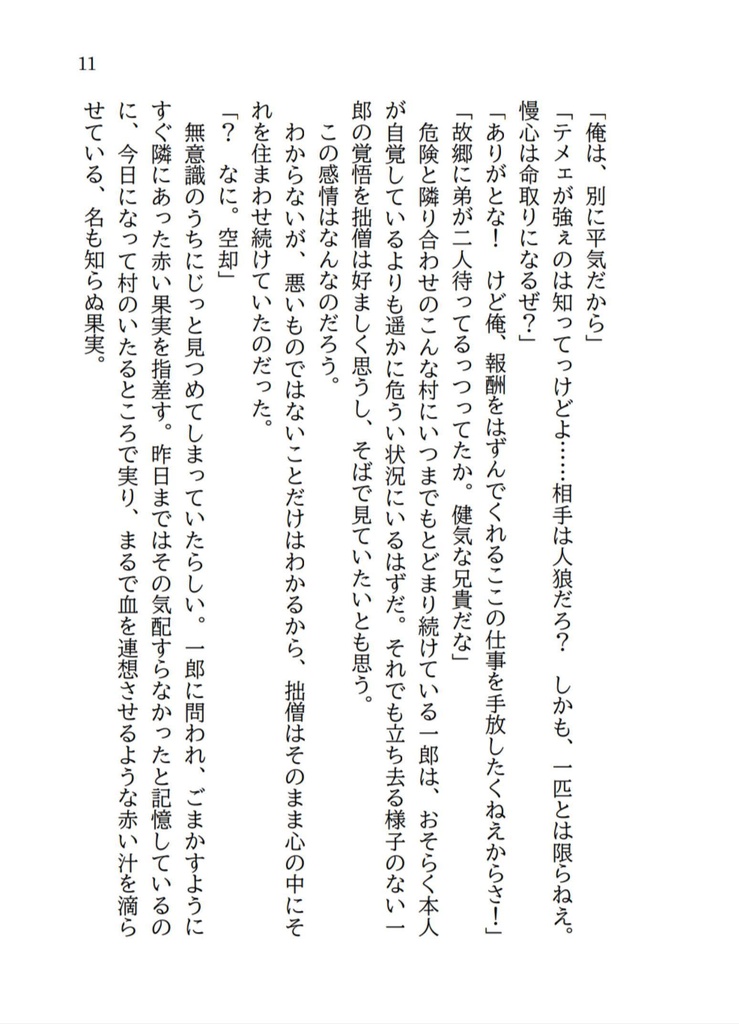 11

「俺は、別に平気だから」

「テメェが強ぇのは知ってっけどよ……相手は人狼だろ？　しかも、一匹とは限らねえ。慢心は命取りになるぜ？」

「ありがとな！　けど俺、報酬をはずんでくれるここの仕事を手放したくねえからさ！」

「故郷に弟が二人待ってるっつってたか。健気な兄貴だな」

危険と隣り合わせのこんな村にいつまでもとどまり続けている一郎は、おそらく本人が自覚しているよりも遥かに危うい状況にいるはずだ。それでも立ち去る様子のない一郎の覚悟を拙僧は好ましく思うし、そばで見ていたいとも思う。

この感情はなんなのだろう。

わからないが、悪いものではないことだけはわかるから、拙僧はそのまま心の中にそれを住まわせ続けていたのだった。

「？　なに。空却」

無意識のうちにじっと見つめてしまっていたらしい。一郎に問われ、ごまかすようにすぐ隣にあった赤い果実を指差す。昨日まではその気配すらなかったと記憶しているのに、今日になって村のいたるところで実り、まるで血を連想させるような赤い汁を滴らせている、名も知らぬ果実。